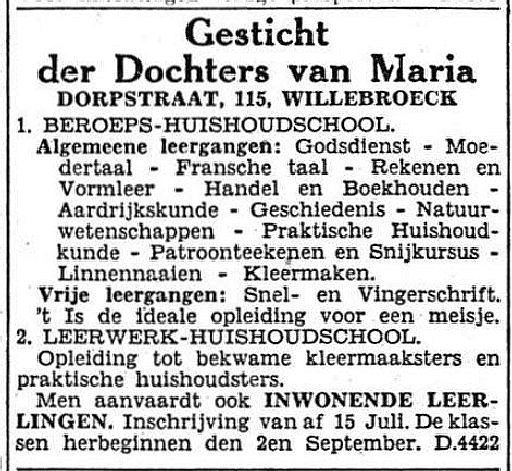 Gesticht der Dochters van Maria
DORPSTRAAT, 115, WILLEBROECK

1. BEROEPS-HUISHOUDSCHOOL.
Algemeene leergangen: Godsdienst - Moedertaal - Fransche taal - Rekenen en Vormleer - Handel en Boekhouden - Aardrijkskunde - Geschiedenis - Natuurwetenschappen - Praktische Huishoudkunde - Patroonteekenen en Snijkursus - Linnennaaien - Kleermaken.
Vrije leergangen: Snel- en Vingerschrift.
't Is de ideale opleiding voor een meisje.
2. LEERWERK-HUISHOUDSCHOOL.
Opleiding tot bekwame kleermaaksters en praktische huishoudsters.
Men aanvaardt ook INWONENDE LEERLINGEN. Inschrijving van af 15 Juli. De klassen herbeginnen den 2en September. D.4422